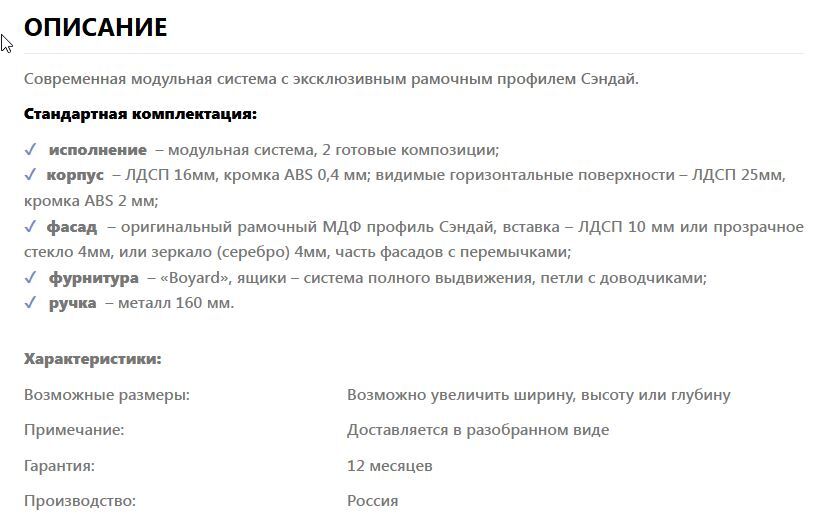 ОПИСАНИЕ

Современная модульная система с эксклюзивным рамочным профилем Сэндай.

Стандартная комплектация:

✓ исполнение – модульная система, 2 готовые композиции;
✓ корпус – ЛДСП 16мм, кромка ABS 0,4 мм; видимые горизонтальные поверхности – ЛДСП 25мм, кромка ABS 2 мм;
✓ фасад – оригинальный рамочный МДФ профиль Сэндай, вставка – ЛДСП 10 мм или прозрачное стекло 4мм, или зеркало (серебро) 4мм, часть фасадов с перемычками;
✓ фурнитура – «Boyard», ящики – система полного выдвижения, петли с доводчиками;
✓ ручка – металл 160 мм.

Характеристики:

| Возможные размеры: | Возможно увеличить ширину, высоту или глубину |
|---|---|
| Примечание: | Доставляется в разобранном виде |
| Гарантия: | 12 месяцев |
| Производство: | Россия |